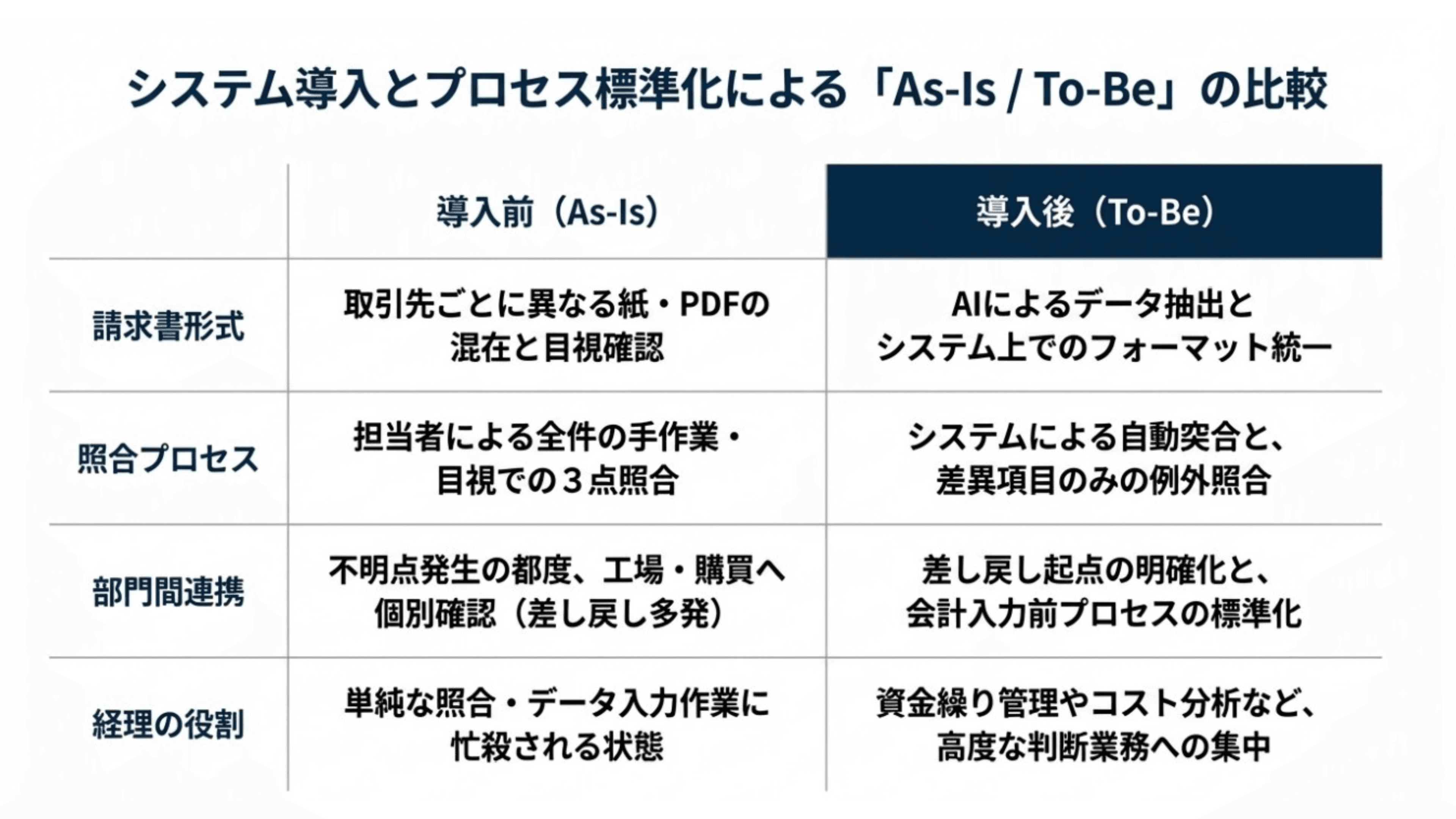 システム導入とプロセス標準化による「As-Is / To-Be」の比較

| | 導入前（As-Is） | 導入後（To-Be） |
|---|---|---|
| 請求書形式 | 取引先ごとに異なる紙・PDFの混在と目視確認 | AIによるデータ抽出とシステム上でのフォーマット統一 |
| 照合プロセス | 担当者による全件の手作業・目視での３点照合 | システムによる自動突合と、差異項目のみの例外照合 |
| 部門間連携 | 不明点発生の都度、工場・購買へ個別確認（差し戻し多発） | 差し戻し起点の明確化と、会計入力前プロセスの標準化 |
| 経理の役割 | 単純な照合・データ入力作業に忙殺される状態 | 資金繰り管理やコスト分析など、高度な判断業務への集中 |